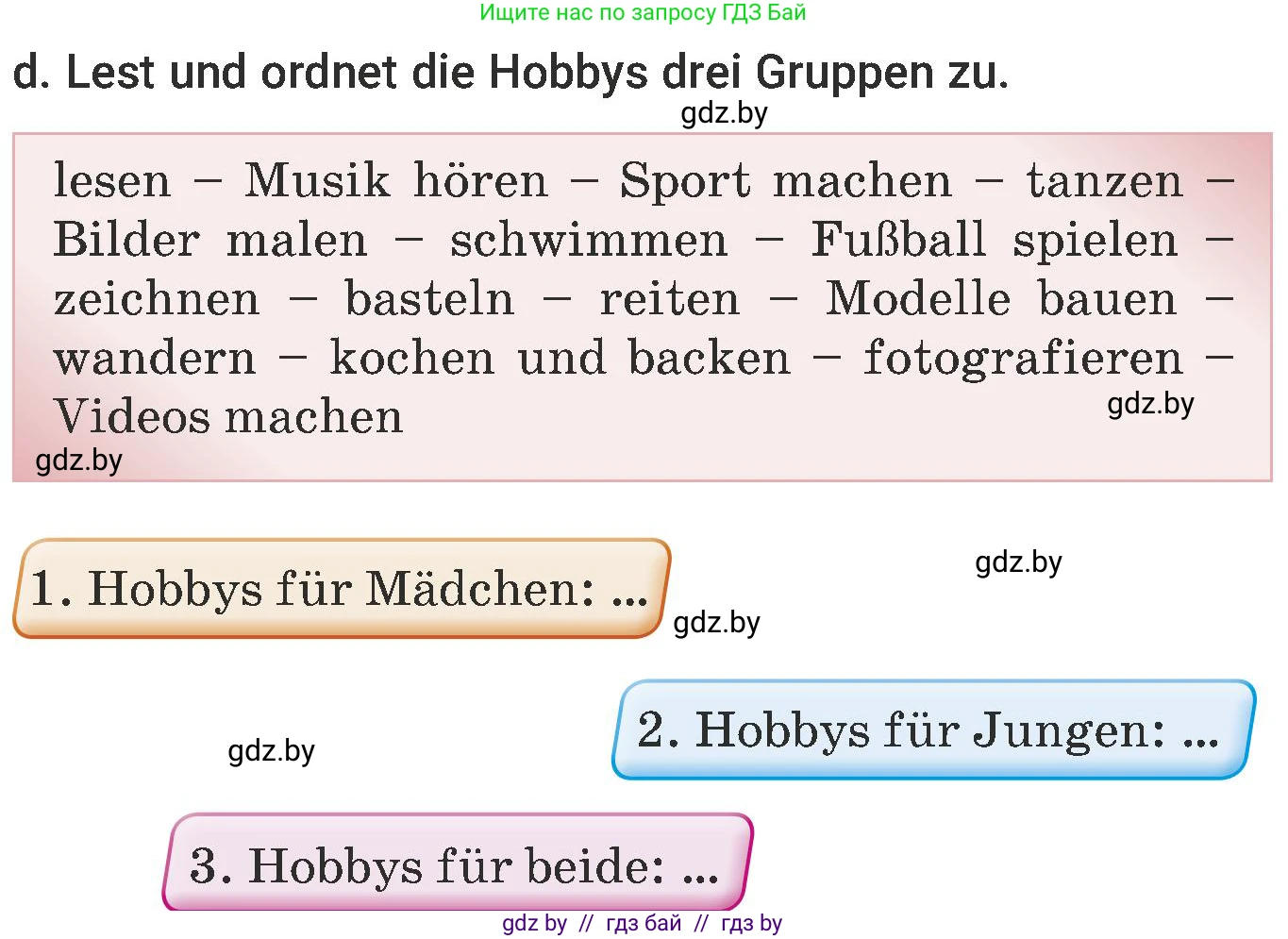 Ищите нас по запросу ГДЗ Бай

d. Lest und ordnet die Hobbys drei Gruppen zu.

gdz.by

lesen – Musik hören – Sport machen – tanzen – Bilder malen – schwimmen – Fußball spielen – zeichnen – basteln – reiten – Modelle bauen – wandern – kochen und backen – fotografieren – Videos machen

gdz.by

gdz.by

1. Hobbys für Mädchen: ...

gdz.by

gdz.by

2. Hobbys für Jungen: ...

gdz.by

3. Hobbys für beide: ...

gdz by // гдз бай // гдз by